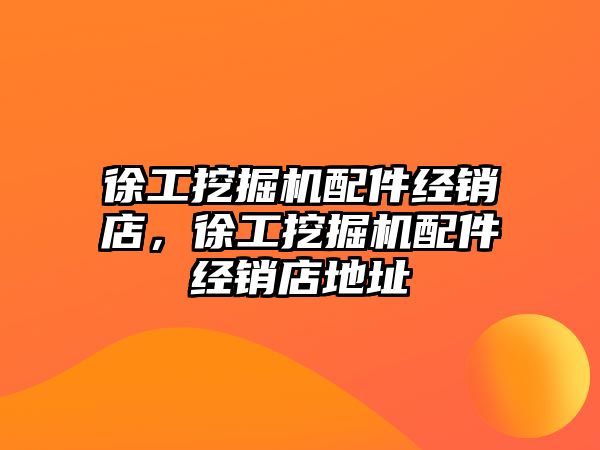 徐工挖掘机配件经销店，徐工挖掘机配件经销店地址